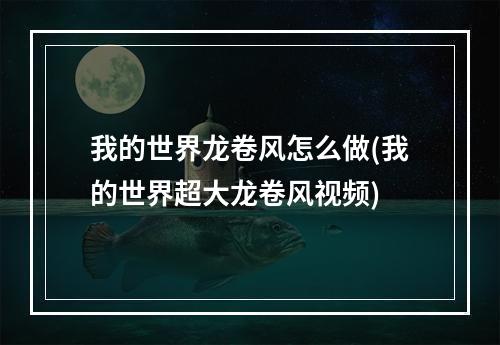 我的世界龙卷风怎么做(我的世界超大龙卷风视频)